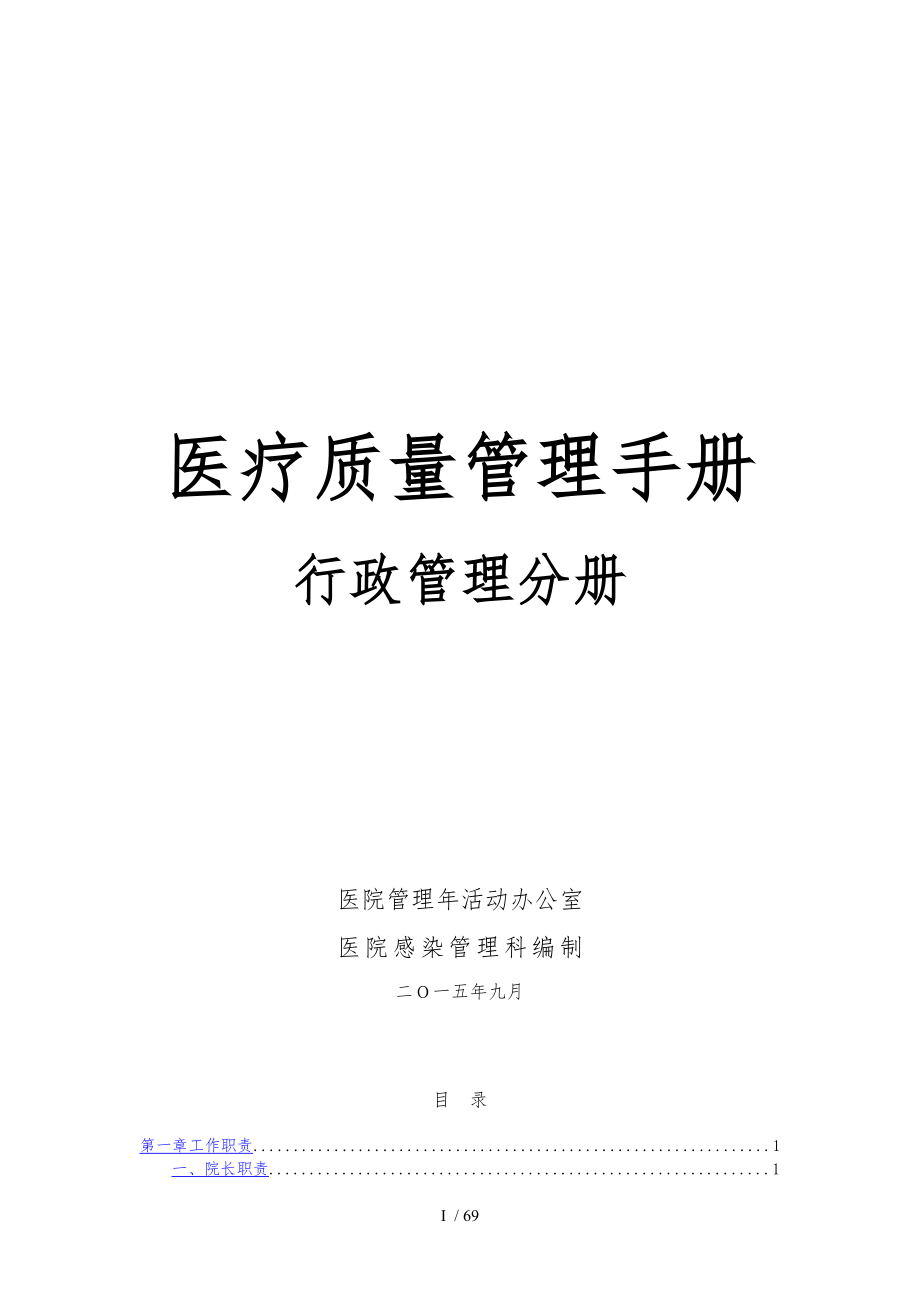 医疗质量管理手册

行政管理分册

医院管理年活动办公室

医院感染管理科编制

二O一五年九月

目　录

第一章工作职责................................................................1

一、院长职责................................................................1

I / 69